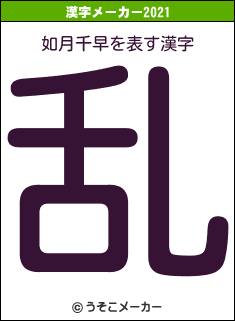 漢字メーカー2021

如月千早を表す漢字

乱

© うそこメーカー